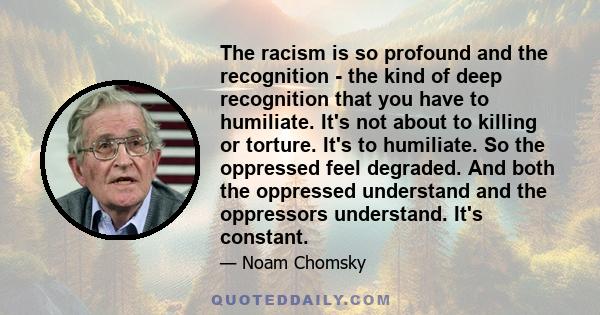 The racism is so profound and the recognition - the kind of deep recognition that you have to humiliate. It's not about to killing or torture. It's to humiliate. So the oppressed feel degraded. And both the oppressed understand and the oppressors understand. It's constant.

— Noam Chomsky

QUOTEDDAILY.COM